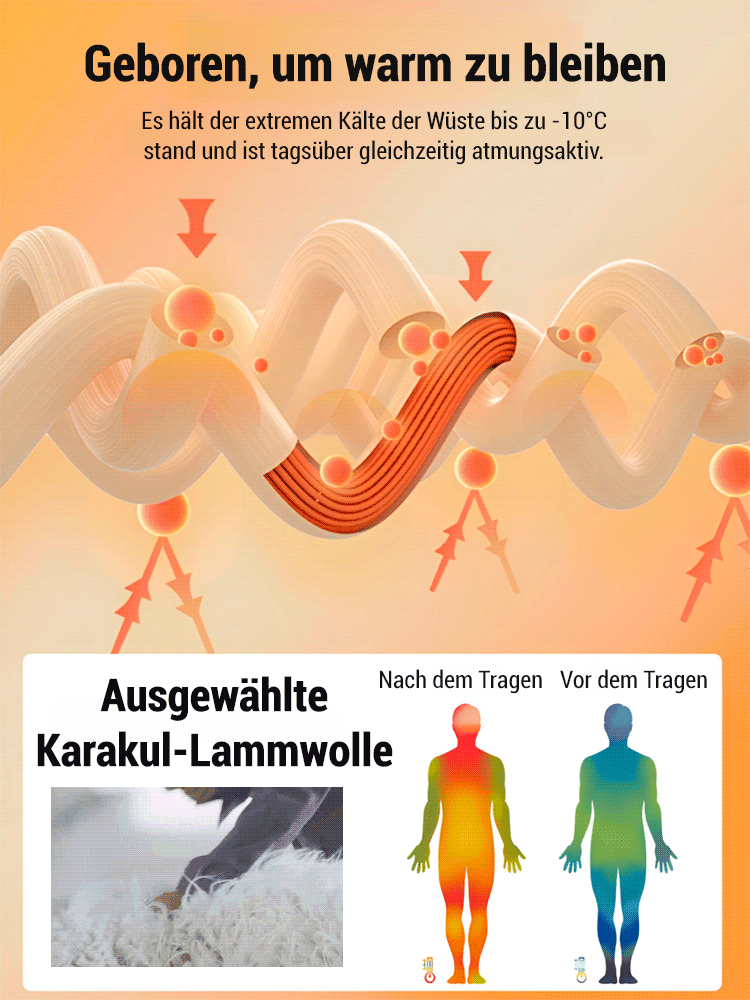 Geboren, um warm zu bleiben

Es hält der extremen Kälte der Wüste bis zu -10°C stand und ist tagsüber gleichzeitig atmungsaktiv.

Ausgewählte Karakul-Lammwolle

Nach dem Tragen

Vor dem Tragen